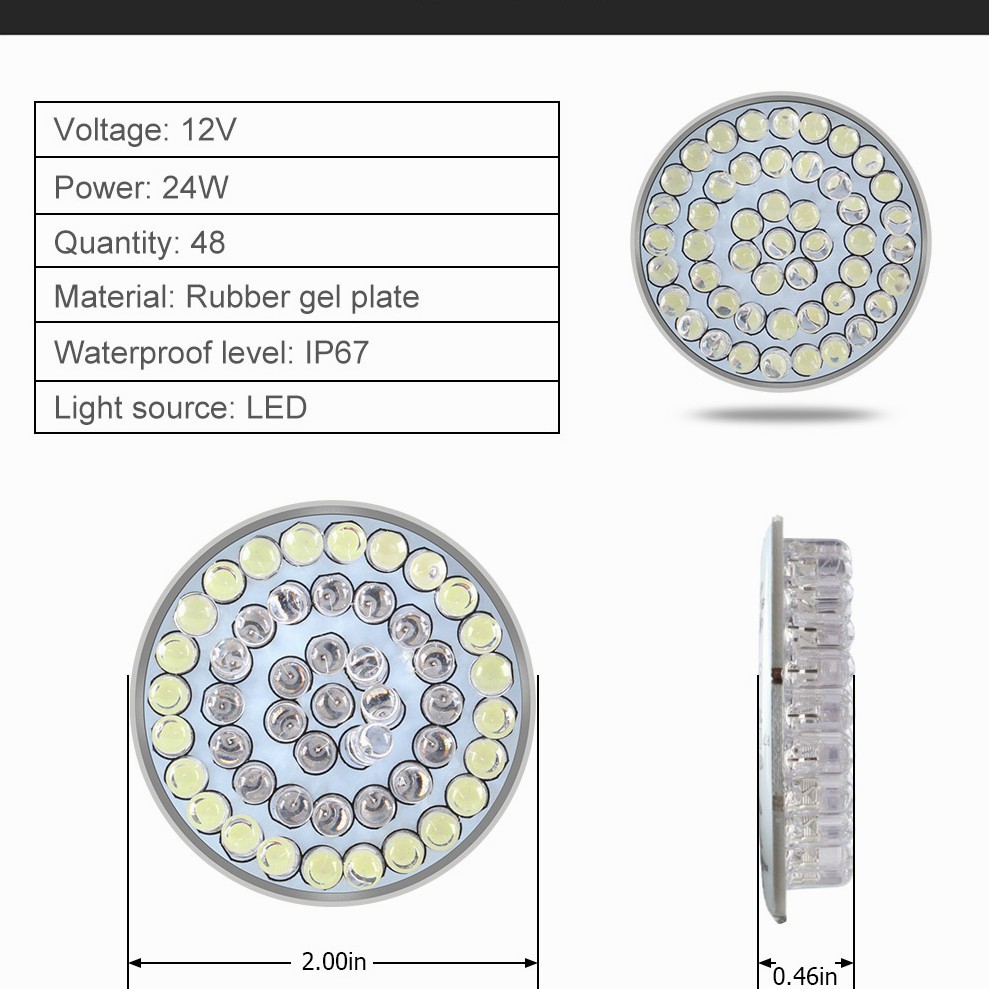 Voltage: 12V

Power: 24W

Quantity: 48

Material: Rubber gel plate

Waterproof level: IP67

Light source: LED

2.00in

0.46in